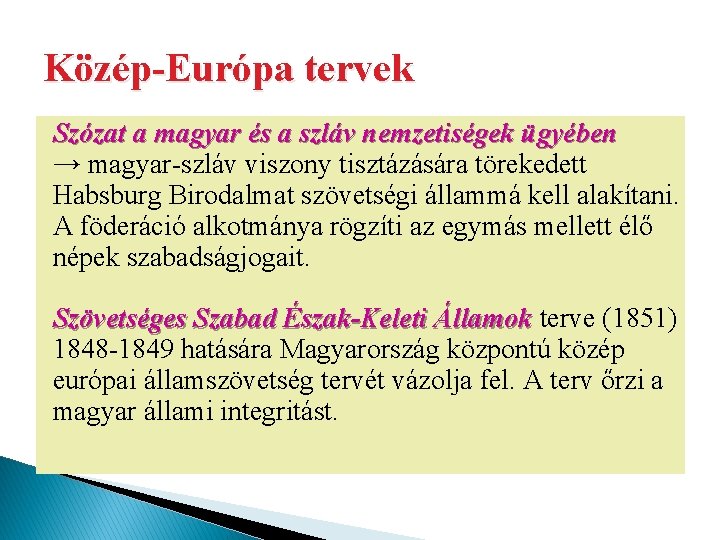 Közép-Európa tervek

Szózat a magyar és a szláv nemzetiségek ügyében
→ magyar-szláv viszony tisztázására törekedett Habsburg Birodalmat szövetségi állammá kell alakítani. A föderáció alkotmánya rögzíti az egymás mellett élő népek szabadságjogait.

Szövetséges Szabad Észak-Keleti Államok terve (1851) 1848-1849 hatására Magyarország központú közép európai államszövetség tervét vázolja fel. A terv őrzi a magyar állami integritást.